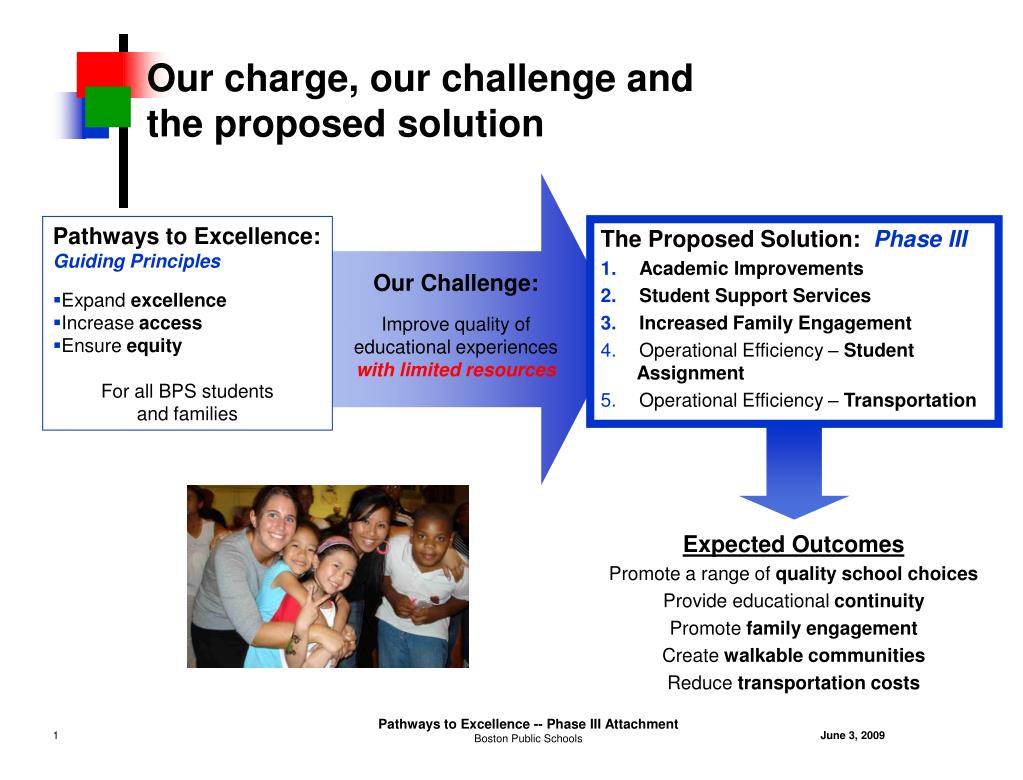 Our charge, our challenge and the proposed solution

Pathways to Excellence:
Guiding Principles

▪Expand excellence
▪Increase access
▪Ensure equity

For all BPS students and families

Our Challenge:
Improve quality of educational experiences with limited resources

The Proposed Solution: Phase III
1. Academic Improvements
2. Student Support Services
3. Increased Family Engagement
4. Operational Efficiency – Student Assignment
5. Operational Efficiency – Transportation

Expected Outcomes
Promote a range of quality school choices
Provide educational continuity
Promote family engagement
Create walkable communities
Reduce transportation costs

1

Pathways to Excellence -- Phase III Attachment
Boston Public Schools

June 3, 2009